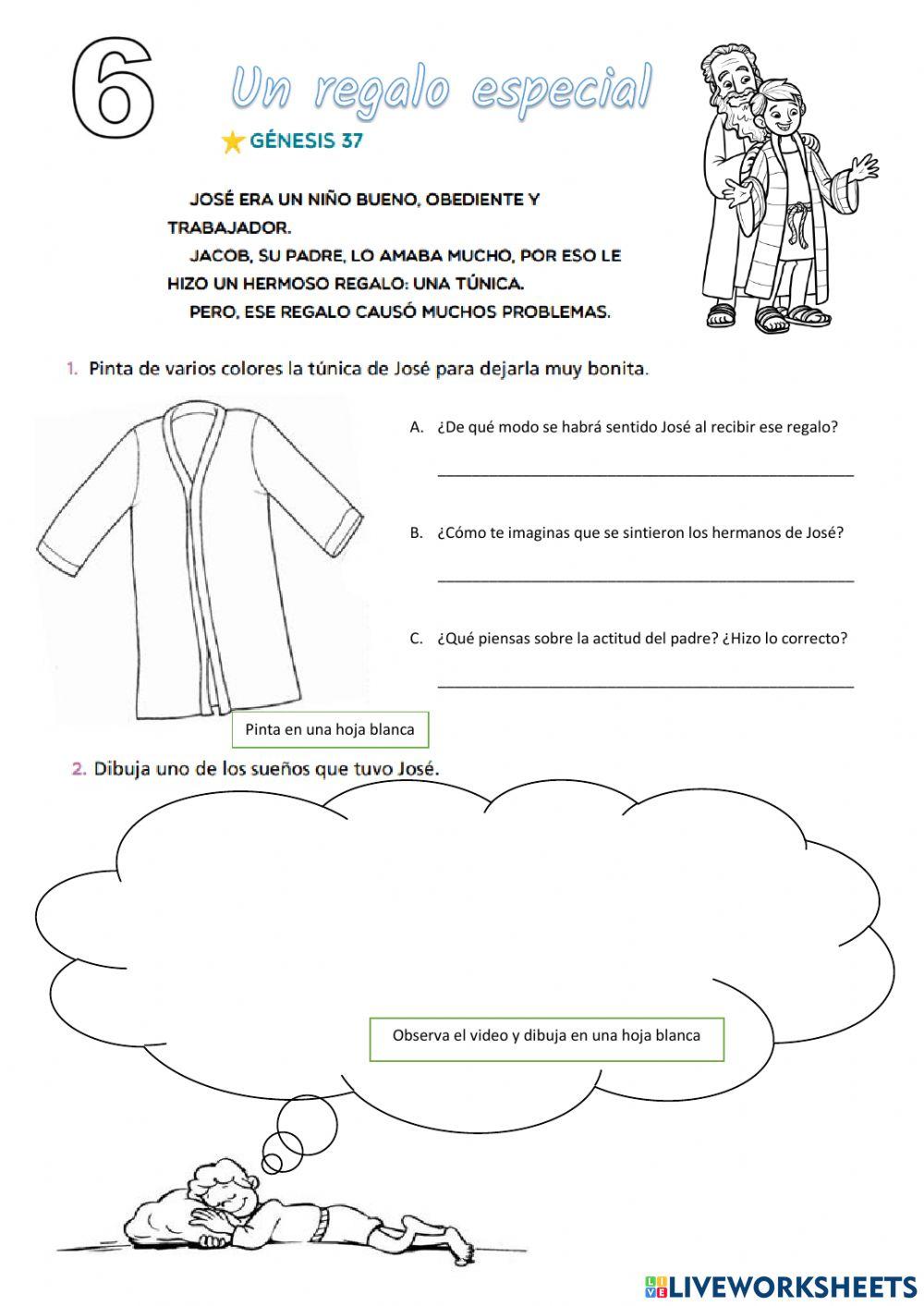 6

Un regalo especial

GÉNESIS 37

JOSÉ ERA UN NIÑO BUENO, OBEDIENTE Y TRABAJADOR.

JACOB, SU PADRE, LO AMABA MUCHO, POR ESO LE HIZO UN HERMOSO REGALO: UNA TÚNICA.

PERO, ESE REGALO CAUSÓ MUCHOS PROBLEMAS.

1. Pinta de varios colores la túnica de José para dejarla muy bonita.

A. ¿De qué modo se habrá sentido José al recibir ese regalo?

B. ¿Cómo te imaginas que se sintieron los hermanos de José?

C. ¿Qué piensas sobre la actitud del padre? ¿Hizo lo correcto?

Pinta en una hoja blanca

2. Dibuja uno de los sueños que tuvo José.

Observa el video y dibuja en una hoja blanca

LIVEWORKSHEETS